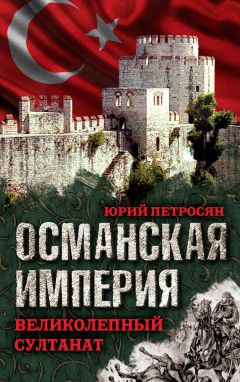 ЮРИЙ ПЕТРОСЯН

ОСМАНСКАЯ ИМПЕРИЯ

ВЕЛИКОЛЕПНЫЙ СУЛТАНАТ